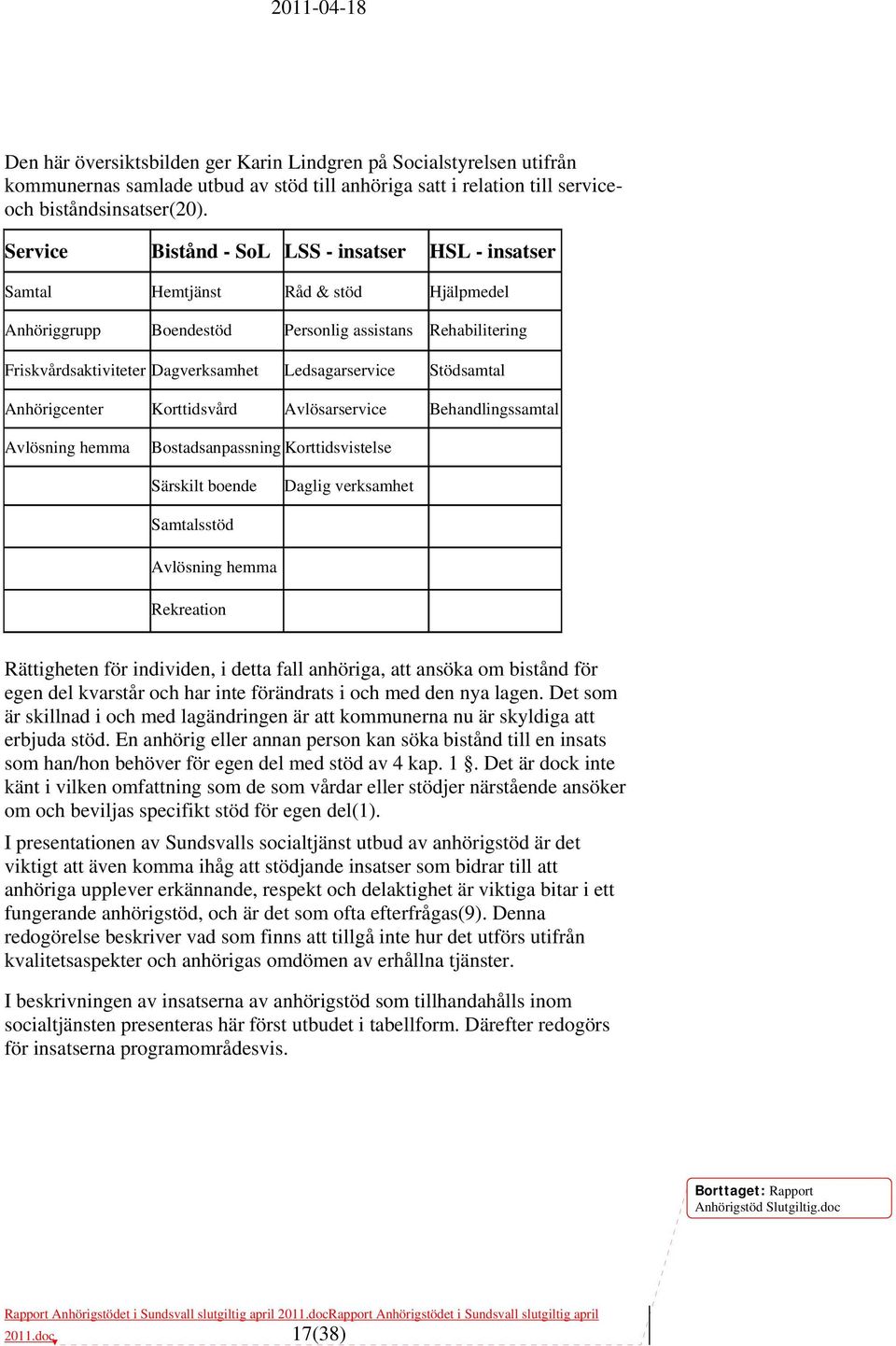 2011-04-18

Den här översiktsbilden ger Karin Lindgren på Socialstyrelsen utifrån kommunernas samlade utbud av stöd till anhöriga satt i relation till service- och biståndsinsatser(20).

| Service | Bistånd - SoL | LSS - insatser | HSL - insatser |
|---|---|---|---|
| Samtal | Hemtjänst | Råd & stöd | Hjälpmedel |
| Anhöriggrupp | Boendestöd | Personlig assistans | Rehabilitering |
| Friskvårdsaktiviteter | Dagverksamhet | Ledsagarservice | Stödsamtal |
| Anhörigcenter | Korttidsvård | Avlösarservice | Behandlingssamtal |
| Avlösning hemma | Bostadsanpassning | Korttidsvistelse | |
| | Särskilt boende | Daglig verksamhet | |
| | Samtalsstöd | | |
| | Avlösning hemma | | |
| | Rekreation | | |

Rättigheten för individen, i detta fall anhöriga, att ansöka om bistånd för egen del kvarstår och har inte förändrats i och med den nya lagen. Det som är skillnad i och med lagändringen är att kommunerna nu är skyldiga att erbjuda stöd. En anhörig eller annan person kan söka bistånd till en insats som han/hon behöver för egen del med stöd av 4 kap. 1 §. Det är dock inte känt i vilken omfattning som de som vårdar eller stödjer närstående ansöker om och beviljas specifikt stöd för egen del(1).

I presentationen av Sundsvalls socialtjänst utbud av anhörigstöd är det viktigt att även komma ihåg att stödjande insatser som bidrar till att anhöriga upplever erkännande, respekt och delaktighet är viktiga bitar i ett fungerande anhörigstöd, och är det som ofta efterfrågas(9). Denna redogörelse beskriver vad som finns att tillgå inte hur det utförs utifrån kvalitetsaspekter och anhörigas omdömen av erhållna tjänster.

I beskrivningen av insatserna av anhörigstöd som tillhandahålls inom socialtjänsten presenteras här först utbudet i tabellform. Därefter redogörs för insatserna programområdesvis.

Borttaget: Rapport Anhörigstöd Slutgiltig.doc

Rapport Anhörigstödet i Sundsvall slutgiltig april 2011.docRapport Anhörigstödet i Sundsvall slutgiltig april 2011.doc 17(38)